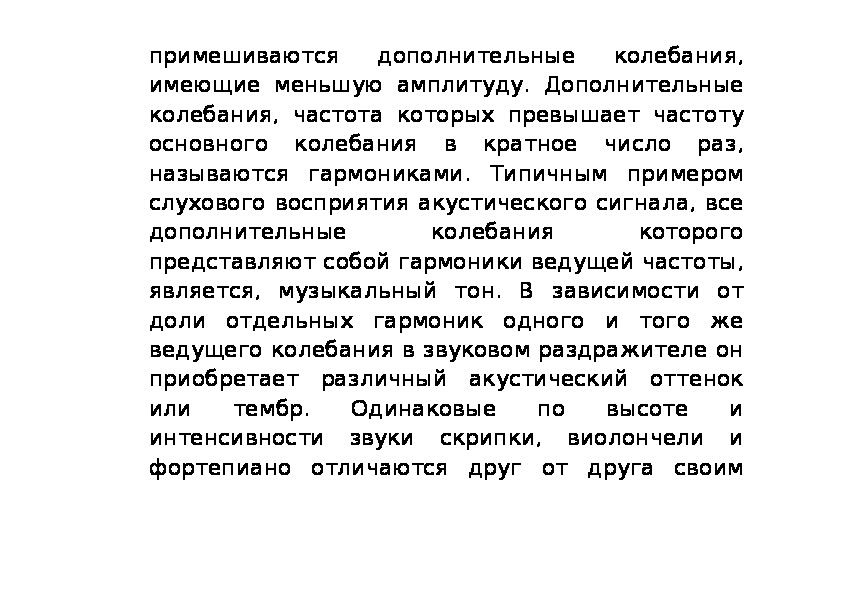 примешиваются дополнительные колебания, имеющие меньшую амплитуду. Дополнительные колебания, частота которых превышает частоту основного колебания в кратное число раз, называются гармониками. Типичным примером слухового восприятия акустического сигнала, все дополнительные колебания которого представляют собой гармоники ведущей частоты, является, музыкальный тон. В зависимости от доли отдельных гармоник одного и того же ведущего колебания в звуковом раздражителе он приобретает различный акустический оттенок или тембр. Одинаковые по высоте и интенсивности звуки скрипки, виолончели и фортепиано отличаются друг от друга своим